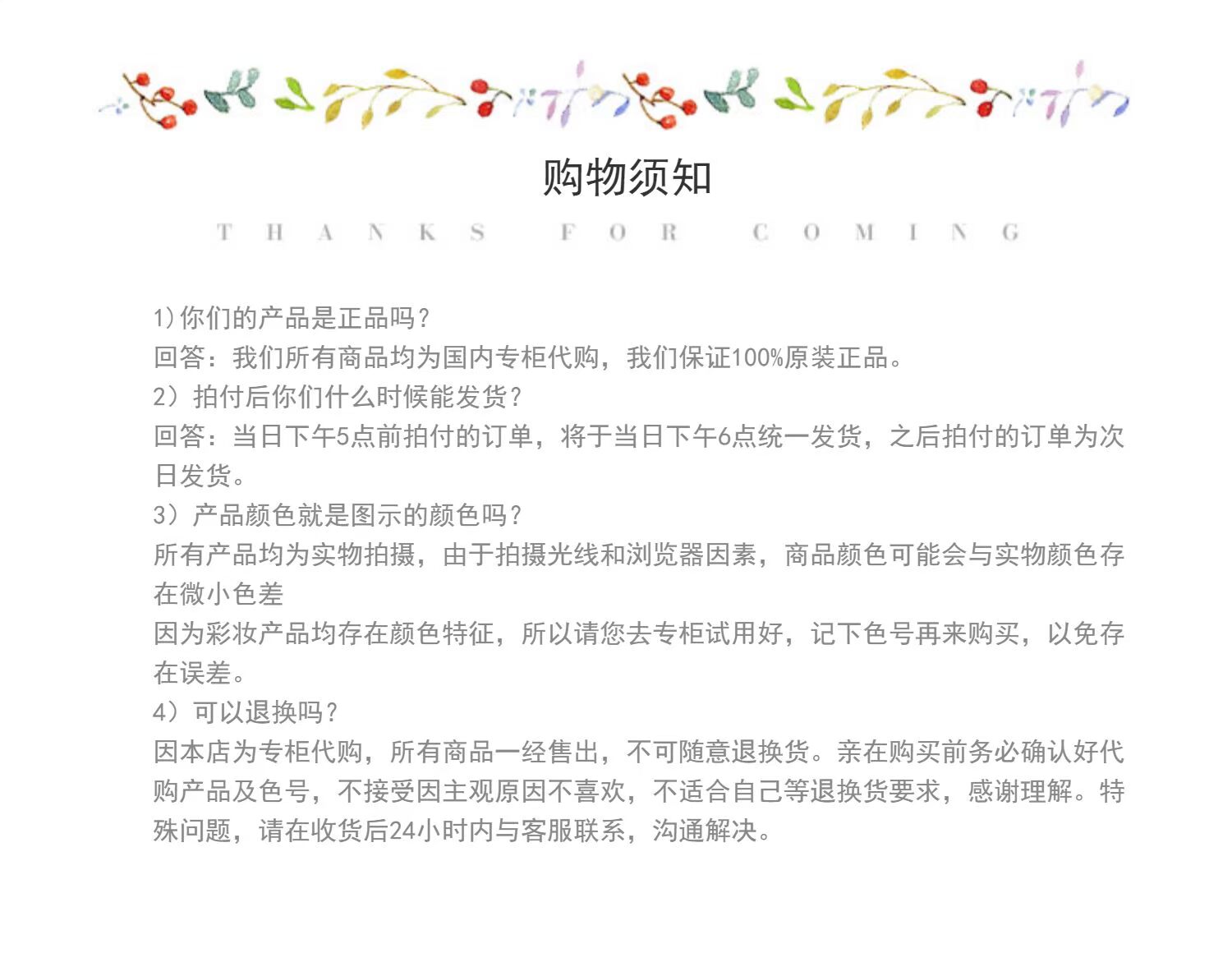 购物须知

THANKS FOR COMING

1)你们的产品是正品吗?
回答:我们所有商品均为国内专柜代购,我们保证100%原装正品。
2)拍付后你们什么时候能发货?
回答:当日下午5点前拍付的订单,将于当日下午6点统一发货,之后拍付的订单为次日发货。
3)产品颜色就是图示的颜色吗?
所有产品均为实物拍摄,由于拍摄光线和浏览器因素,商品颜色可能会与实物颜色存在微小色差
因为彩妆产品均存在颜色特征,所以请您去专柜试用好,记下色号再来购买,以免存在误差。
4)可以退换吗?
因本店为专柜代购,所有商品一经售出,不可随意退换货。亲在购买前务必确认好代购产品及色号,不接受因主观原因不喜欢,不适合自己等退换货要求,感谢理解。特殊问题,请在收货后24小时内与客服联系,沟通解决。